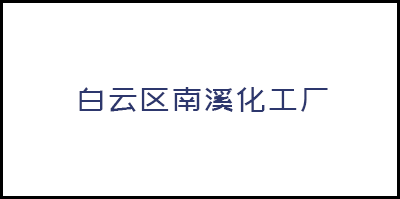 白云区南溪化工厂